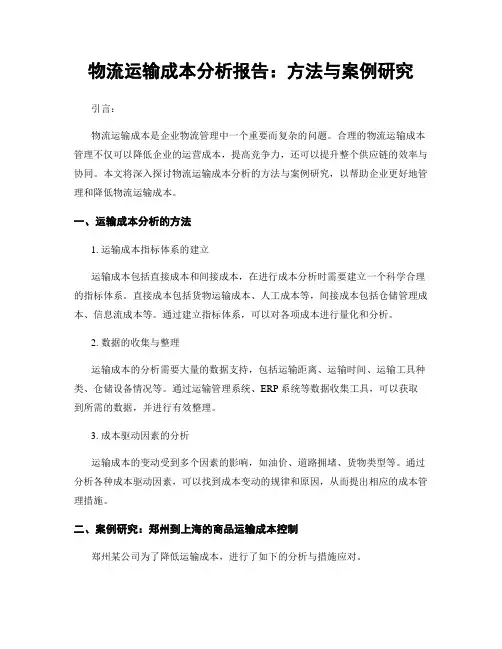 物流运输成本分析报告：方法与案例研究

引言：

物流运输成本是企业物流管理中一个重要而复杂的问题。合理的物流运输成本管理不仅可以降低企业的运营成本，提高竞争力，还可以提升整个供应链的效率与协同。本文将深入探讨物流运输成本分析的方法与案例研究，以帮助企业更好地管理和降低物流运输成本。

一、运输成本分析的方法

1. 运输成本指标体系的建立

运输成本包括直接成本和间接成本，在进行成本分析时需要建立一个科学合理的指标体系。直接成本包括货物运输成本、人工成本等，间接成本包括仓储管理成本、信息流成本等。通过建立指标体系，可以对各项成本进行量化和分析。

2. 数据的收集与整理

运输成本的分析需要大量的数据支持，包括运输距离、运输时间、运输工具种类、仓储设备情况等。通过运输管理系统、ERP 系统等数据收集工具，可以获取到所需的数据，并进行有效整理。

3. 成本驱动因素的分析

运输成本的变动受到多个因素的影响，如油价、道路拥堵、货物类型等。通过分析各种成本驱动因素，可以找到成本变动的规律和原因，从而提出相应的成本管理措施。

二、案例研究：郑州到上海的商品运输成本控制

郑州某公司为了降低运输成本，进行了如下的分析与措施应对。